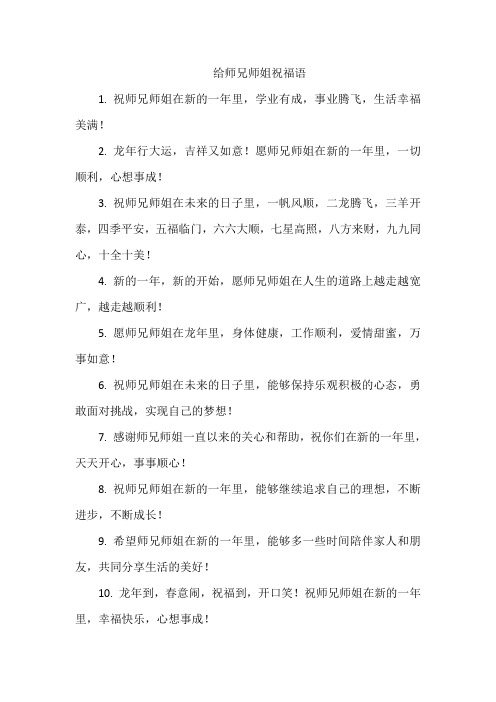 给师兄师姐祝福语

1. 祝师兄师姐在新的一年里，学业有成，事业腾飞，生活幸福美满！

2. 龙年行大运，吉祥又如意！愿师兄师姐在新的一年里，一切顺利，心想事成！

3. 祝师兄师姐在未来的日子里，一帆风顺，二龙腾飞，三羊开泰，四季平安，五福临门，六六大顺，七星高照，八方来财，九九同心，十全十美！

4. 新的一年，新的开始，愿师兄师姐在人生的道路上越走越宽广，越走越顺利！

5. 愿师兄师姐在龙年里，身体健康，工作顺利，爱情甜蜜，万事如意！

6. 祝师兄师姐在未来的日子里，能够保持乐观积极的心态，勇敢面对挑战，实现自己的梦想！

7. 感谢师兄师姐一直以来的关心和帮助，祝你们在新的一年里，天天开心，事事顺心！

8. 祝师兄师姐在新的一年里，能够继续追求自己的理想，不断进步，不断成长！

9. 希望师兄师姐在新的一年里，能够多一些时间陪伴家人和朋友，共同分享生活的美好！

10. 龙年到，春意闹，祝福到，开口笑！祝师兄师姐在新的一年里，幸福快乐，心想事成！